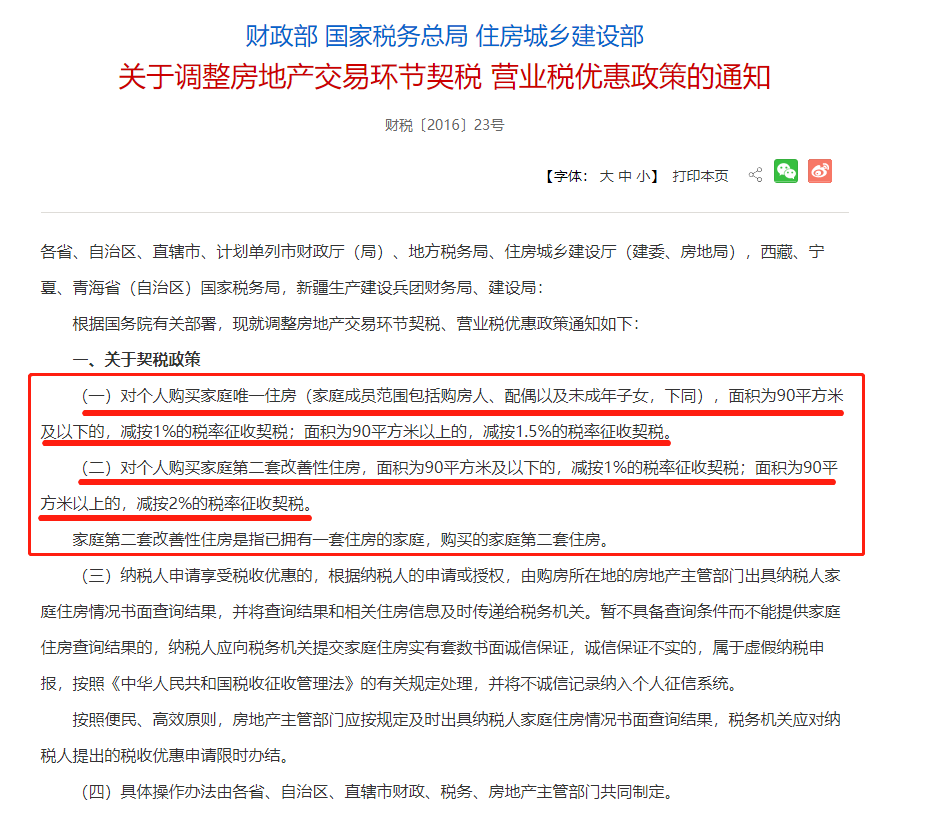 财政部 国家税务总局 住房城乡建设部
关于调整房地产交易环节契税 营业税优惠政策的通知

财税〔2016〕23号

【字体：大 中 小】 打印本页

各省、自治区、直辖市、计划单列市财政厅（局）、地方税务局、住房城乡建设厅（建委、房地局），西藏、宁夏、青海省（自治区）国家税务局，新疆生产建设兵团财务局、建设局：

根据国务院有关部署，现就调整房地产交易环节契税、营业税优惠政策通知如下：

一、关于契税政策

（一）对个人购买家庭唯一住房（家庭成员范围包括购房人、配偶以及未成年子女，下同），面积为90平方米及以下的，减按1%的税率征收契税；面积为90平方米以上的，减按1.5%的税率征收契税。

（二）对个人购买家庭第二套改善性住房，面积为90平方米及以下的，减按1%的税率征收契税；面积为90平方米以上的，减按2%的税率征收契税。

家庭第二套改善性住房是指已拥有一套住房的家庭，购买的家庭第二套住房。

（三）纳税人申请享受税收优惠的，根据纳税人的申请或授权，由购房所在地的房地产主管部门出具纳税人家庭住房情况书面查询结果，并将查询结果和相关住房信息及时传递给税务机关。暂不具备查询条件而不能提供家庭住房查询结果的，纳税人应向税务机关提交家庭住房实有套数书面诚信保证，诚信保证不实的，属于虚假纳税申报，按照《中华人民共和国税收征收管理法》的有关规定处理，并将不诚信记录纳入个人征信系统。

按照便民、高效原则，房地产主管部门应按规定及时出具纳税人家庭住房情况书面查询结果，税务机关应对纳税人提出的税收优惠申请限时办结。

（四）具体操作办法由各省、自治区、直辖市财政、税务、房地产主管部门共同制定。